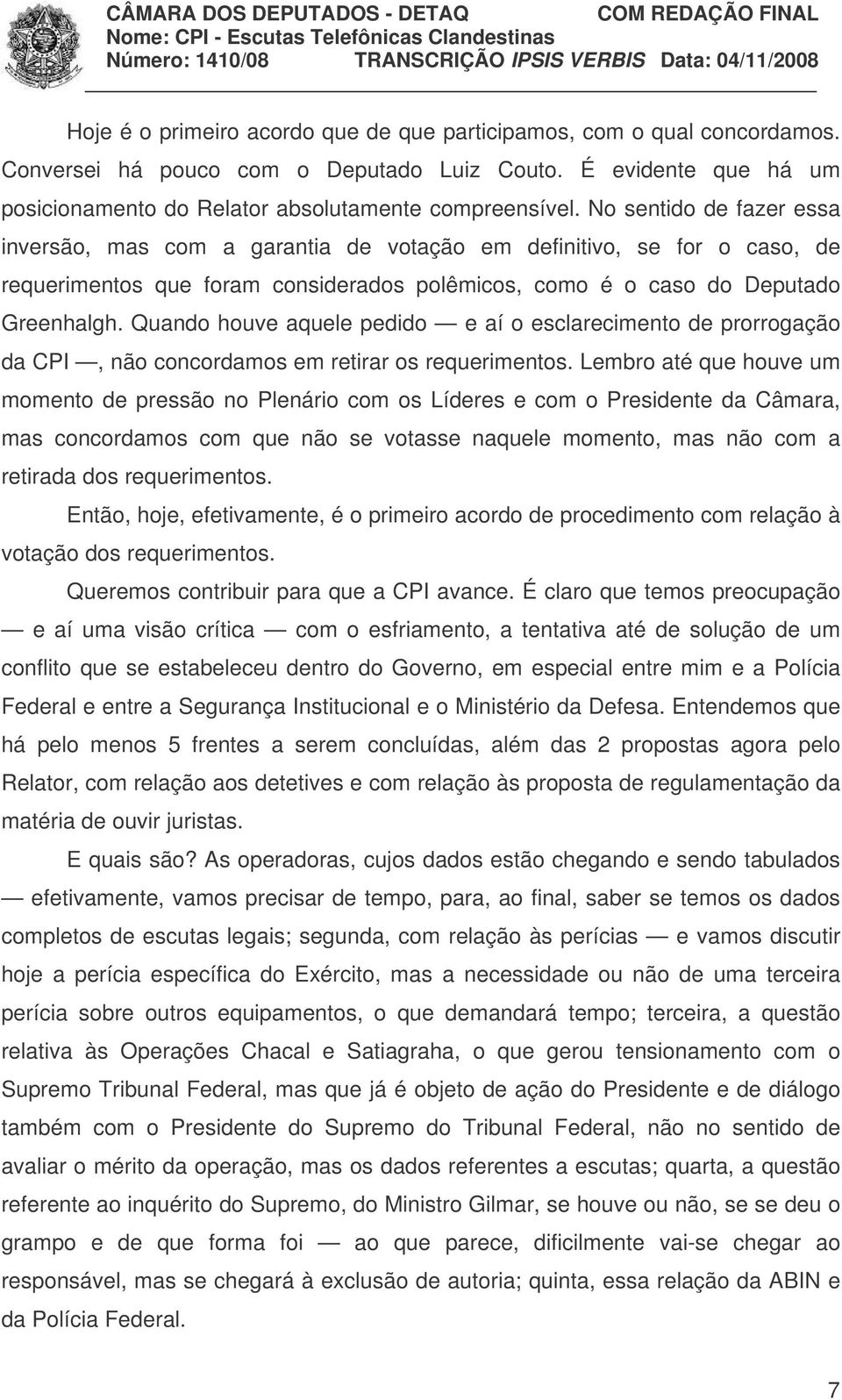 CÂMARA DOS DEPUTADOS - DETAQ COM REDAÇÃO FINAL
Nome: CPI - Escutas Telefônicas Clandestinas
Número: 1410/08 TRANSCRIÇÃO IPSIS VERBIS Data: 04/11/2008

Hoje é o primeiro acordo que de que participamos, com o qual concordamos. Conversei há pouco com o Deputado Luiz Couto. É evidente que há um posicionamento do Relator absolutamente compreensível. No sentido de fazer essa inversão, mas com a garantia de votação em definitivo, se for o caso, de requerimentos que foram considerados polêmicos, como é o caso do Deputado Greenhalgh. Quando houve aquele pedido — e aí o esclarecimento de prorrogação da CPI —, não concordamos em retirar os requerimentos. Lembro até que houve um momento de pressão no Plenário com os Líderes e com o Presidente da Câmara, mas concordamos com que não se votasse naquele momento, mas não com a retirada dos requerimentos.

Então, hoje, efetivamente, é o primeiro acordo de procedimento com relação à votação dos requerimentos.

Queremos contribuir para que a CPI avance. É claro que temos preocupação — e aí uma visão crítica — com o esfriamento, a tentativa até de solução de um conflito que se estabeleceu dentro do Governo, em especial entre mim e a Polícia Federal e entre a Segurança Institucional e o Ministério da Defesa. Entendemos que há pelo menos 5 frentes a serem concluídas, além das 2 propostas agora pelo Relator, com relação aos detetives e com relação às proposta de regulamentação da matéria de ouvir juristas.

E quais são? As operadoras, cujos dados estão chegando e sendo tabulados — efetivamente, vamos precisar de tempo, para, ao final, saber se temos os dados completos de escutas legais; segunda, com relação às perícias — e vamos discutir hoje a perícia específica do Exército, mas a necessidade ou não de uma terceira perícia sobre outros equipamentos, o que demandará tempo; terceira, a questão relativa às Operações Chacal e Satiagraha, o que gerou tensionamento com o Supremo Tribunal Federal, mas que já é objeto de ação do Presidente e de diálogo também com o Presidente do Supremo do Tribunal Federal, não no sentido de avaliar o mérito da operação, mas os dados referentes a escutas; quarta, a questão referente ao inquérito do Supremo, do Ministro Gilmar, se houve ou não, se se deu o grampo e de que forma foi — ao que parece, dificilmente vai-se chegar ao responsável, mas se chegará à exclusão de autoria; quinta, essa relação da ABIN e da Polícia Federal.

7